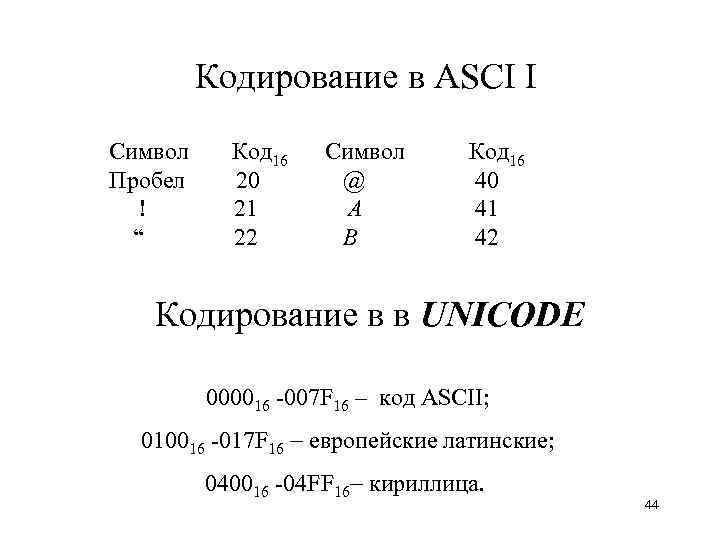 Кодирование в ASCI I

| Символ | Код$_{16}$ | Символ | Код$_{16}$ |
|---|---|---|---|
| Пробел | 20 | @ | 40 |
| ! | 21 | A | 41 |
| “ | 22 | B | 42 |

Кодирование в в UNICODE

$0000_{16}$ -$007F_{16}$ – код ASCII;

$0100_{16}$ -$017F_{16}$ – европейские латинские;

$0400_{16}$ -$04FF_{16}$– кириллица.

44